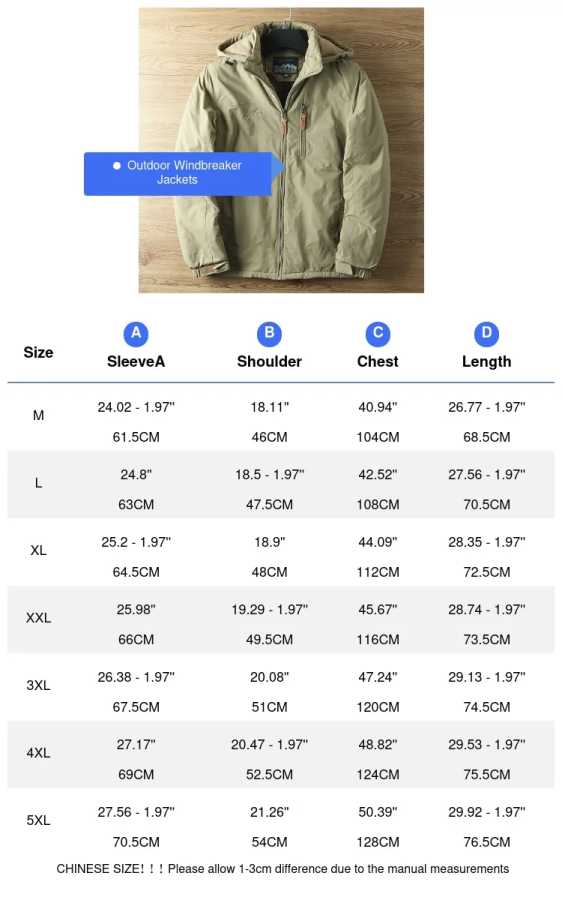 • Outdoor Windbreaker Jackets

| Size | A SleeveA | B Shoulder | C Chest | D Length |
|---|---|---|---|---|
| M | 24.02 - 1.97" 61.5CM | 18.11" 46CM | 40.94" 104CM | 26.77 - 1.97" 68.5CM |
| L | 24.8" 63CM | 18.5 - 1.97" 47.5CM | 42.52" 108CM | 27.56 - 1.97" 70.5CM |
| XL | 25.2 - 1.97" 64.5CM | 18.9" 48CM | 44.09" 112CM | 28.35 - 1.97" 72.5CM |
| XXL | 25.98" 66CM | 19.29 - 1.97" 49.5CM | 45.67" 116CM | 28.74 - 1.97" 73.5CM |
| 3XL | 26.38 - 1.97" 67.5CM | 20.08" 51CM | 47.24" 120CM | 29.13 - 1.97" 74.5CM |
| 4XL | 27.17" 69CM | 20.47 - 1.97" 52.5CM | 48.82" 124CM | 29.53 - 1.97" 75.5CM |
| 5XL | 27.56 - 1.97" 70.5CM | 21.26" 54CM | 50.39" 128CM | 29.92 - 1.97" 76.5CM |

CHINESE SIZE！！！Please allow 1-3cm difference due to the manual measurements